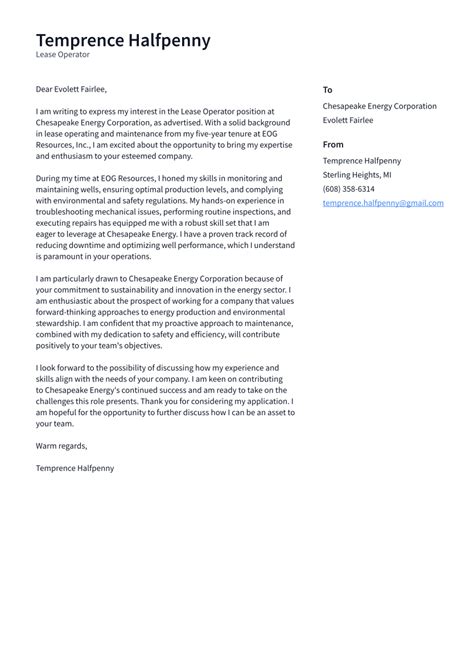 Temprence Halfpenny
Lease Operator

Dear Evolett Fairlee,

I am writing to express my interest in the Lease Operator position at Chesapeake Energy Corporation, as advertised. With a solid background in lease operating and maintenance from my five-year tenure at EOG Resources, Inc., I am excited about the opportunity to bring my expertise and enthusiasm to your esteemed company.

During my time at EOG Resources, I honed my skills in monitoring and maintaining wells, ensuring optimal production levels, and complying with environmental and safety regulations. My hands-on experience in troubleshooting mechanical issues, performing routine inspections, and executing repairs has equipped me with a robust skill set that I am eager to leverage at Chesapeake Energy. I have a proven track record of reducing downtime and optimizing well performance, which I understand is paramount in your operations.

I am particularly drawn to Chesapeake Energy Corporation because of your commitment to sustainability and innovation in the energy sector. I am enthusiastic about the prospect of working for a company that values forward-thinking approaches to energy production and environmental stewardship. I am confident that my proactive approach to maintenance, combined with my dedication to safety and efficiency, will contribute positively to your team's objectives.

I look forward to the possibility of discussing how my experience and skills align with the needs of your company. I am keen on contributing to Chesapeake Energy's continued success and am ready to take on the challenges this role presents. Thank you for considering my application. I am hopeful for the opportunity to further discuss how I can be an asset to your team.

Warm regards,

Temprence Halfpenny

To
Chesapeake Energy Corporation
Evolett Fairlee

From
Temprence Halfpenny
Sterling Heights, MI
(608) 358-6314
temprence.halfpenny@gmail.com